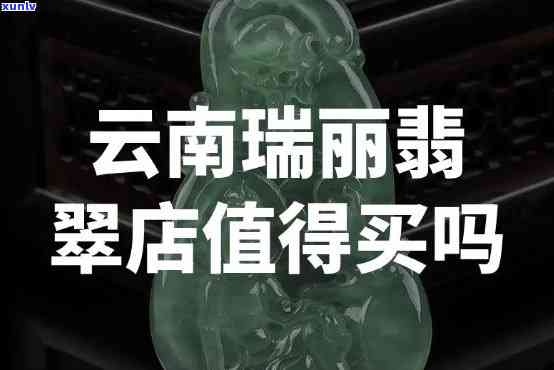 xunlv

云南瑞丽翡翠店值得买吗